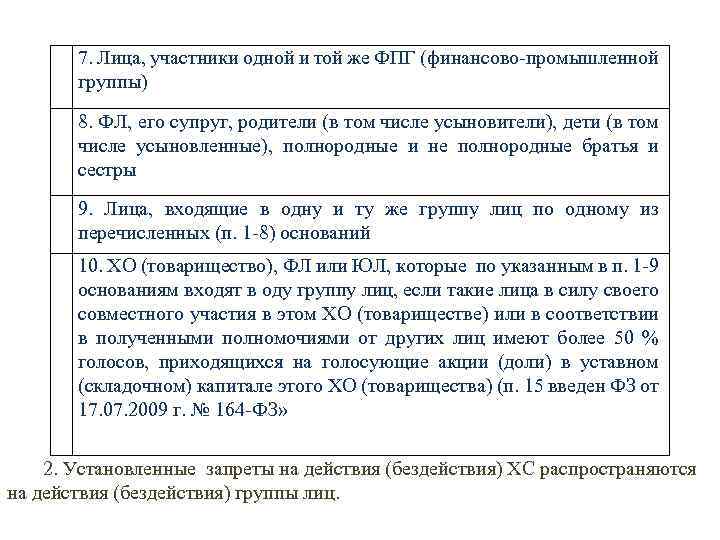 |  | 7. Лица, участники одной и той же ФПГ (финансово-промышленной группы) |
|---|---|
|  | 8. ФЛ, его супруг, родители (в том числе усыновители), дети (в том числе усыновленные), полнородные и не полнородные братья и сестры |
|  | 9. Лица, входящие в одну и ту же группу лиц по одному из перечисленных (п. 1-8) оснований |
|  | 10. ХО (товарищество), ФЛ или ЮЛ, которые по указанным в п. 1-9 основаниям входят в оду группу лиц, если такие лица в силу своего совместного участия в этом ХО (товариществе) или в соответствии в полученными полномочиями от других лиц имеют более 50 % голосов, приходящихся на голосующие акции (доли) в уставном (складочном) капитале этого ХО (товарищества) (п. 15 введен ФЗ от 17.07.2009 г. № 164-ФЗ» |

2. Установленные запреты на действия (бездействия) ХС распространяются на действия (бездействия) группы лиц.